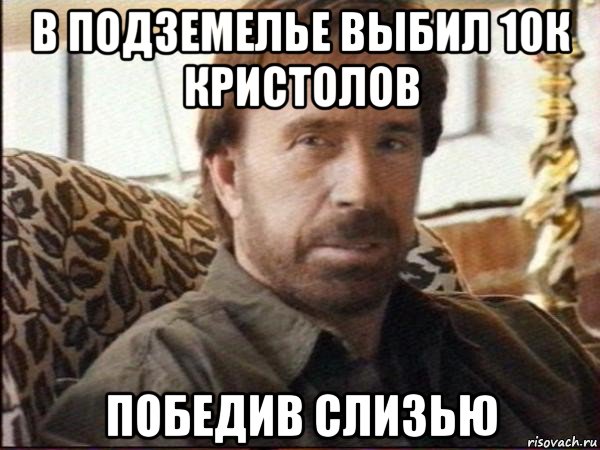 В ПОДЗЕМЕЛЬЕ ВЫБИЛ 10К КРИСТОЛОВ

ПОБЕДИВ СЛИЗЬЮ

risovach.ru